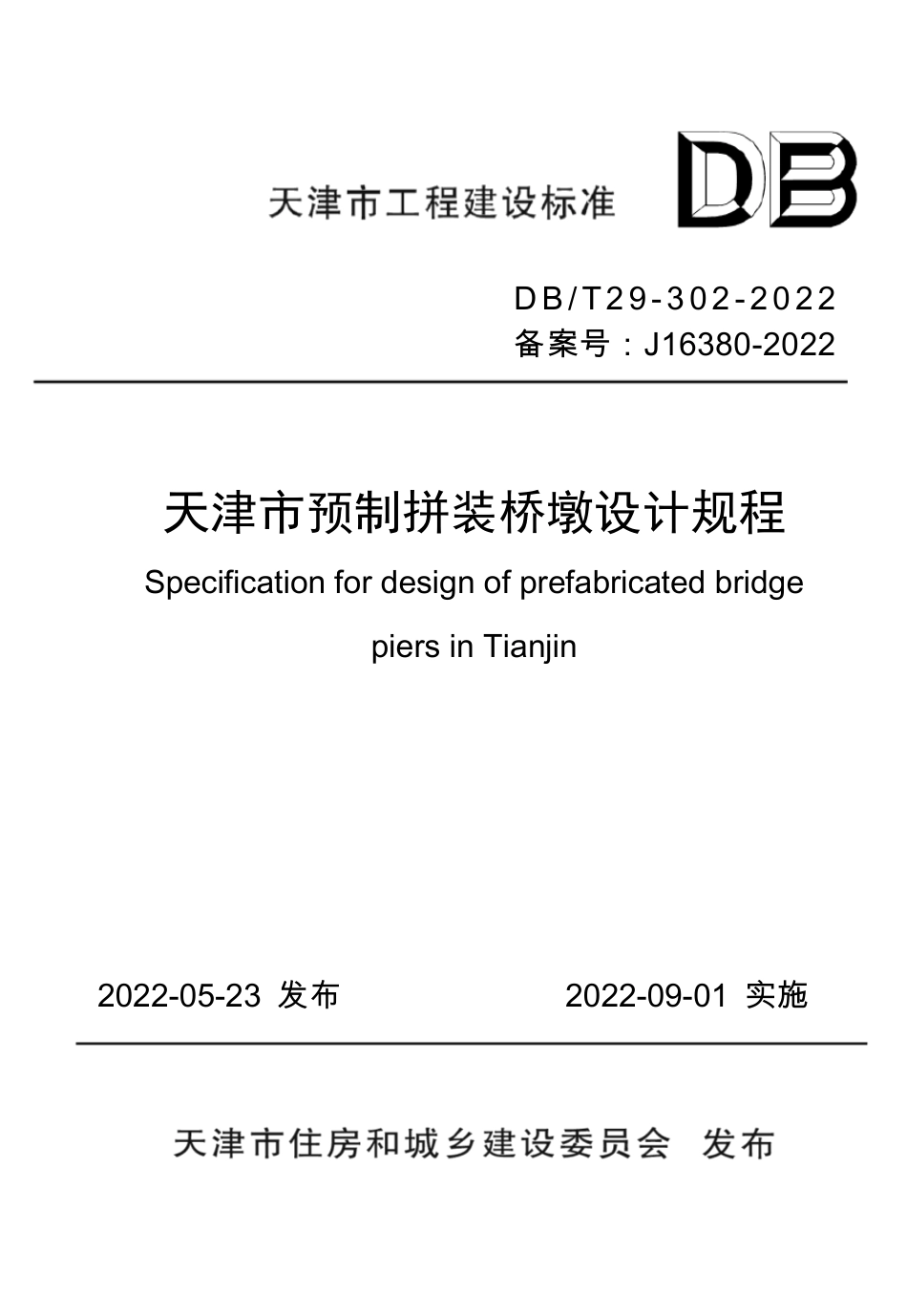 天津市工程建设标准

DB

DB/T29-302-2022
备案号：J16380-2022

天津市预制拼装桥墩设计规程
Specification for design of prefabricated bridge piers in Tianjin

2022-05-23 发布

2022-09-01 实施

天津市住房和城乡建设委员会 发布